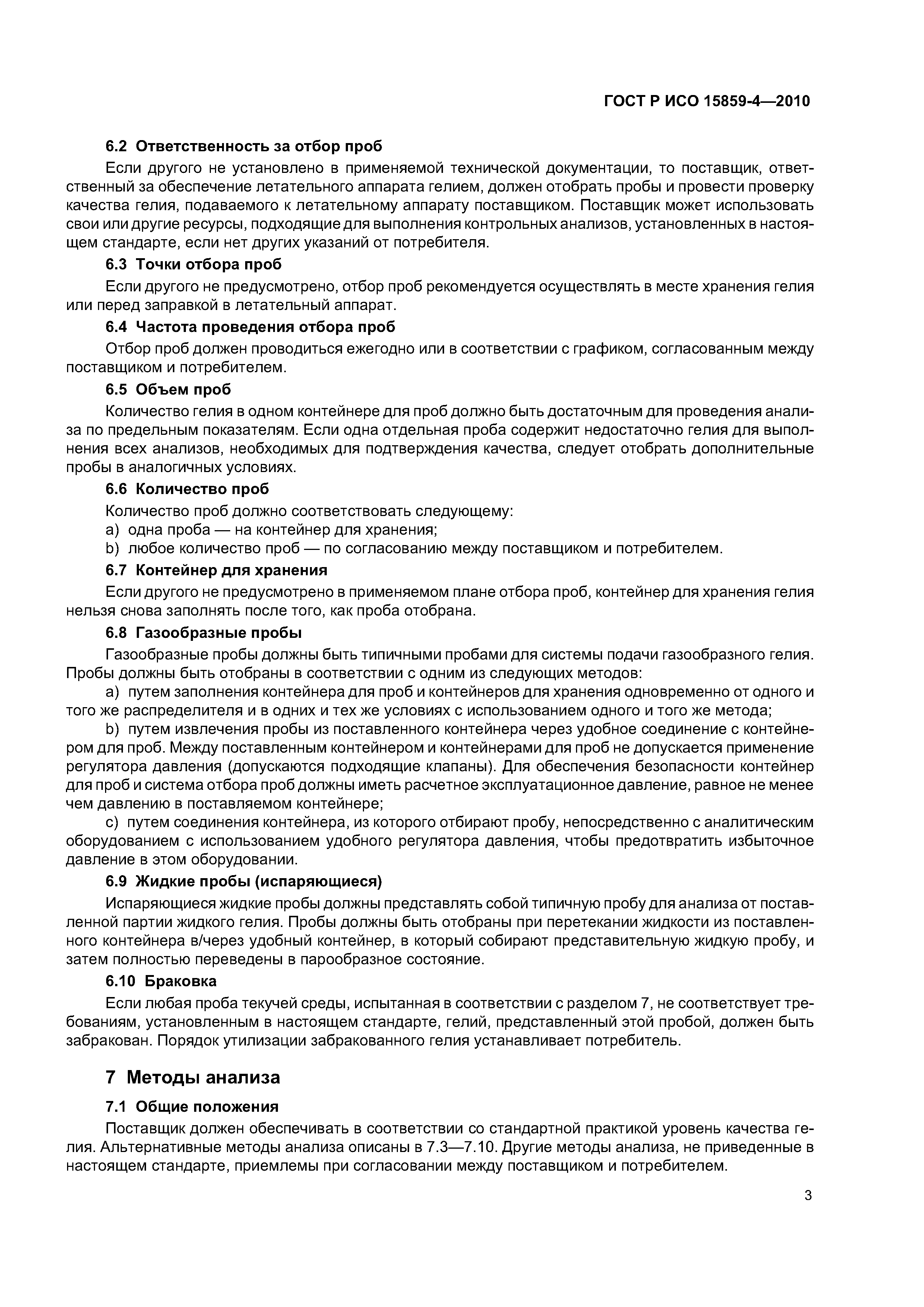 ГОСТ Р ИСО 15859-4—2010

6.2 Ответственность за отбор проб

Если другого не установлено в применяемой технической документации, то поставщик, ответственный за обеспечение летательного аппарата гелием, должен отобрать пробы и провести проверку качества гелия, подаваемого к летательному аппарату поставщиком. Поставщик может использовать свои или другие ресурсы, подходящие для выполнения контрольных анализов, установленных в настоящем стандарте, если нет других указаний от потребителя.

6.3 Точки отбора проб

Если другого не предусмотрено, отбор проб рекомендуется осуществлять в месте хранения гелия или перед заправкой в летательный аппарат.

6.4 Частота проведения отбора проб

Отбор проб должен проводиться ежегодно или в соответствии с графиком, согласованным между поставщиком и потребителем.

6.5 Объем проб

Количество гелия в одном контейнере для проб должно быть достаточным для проведения анализа по предельным показателям. Если одна отдельная проба содержит недостаточно гелия для выполнения всех анализов, необходимых для подтверждения качества, следует отобрать дополнительные пробы в аналогичных условиях.

6.6 Количество проб

Количество проб должно соответствовать следующему:

a) одна проба — на контейнер для хранения;

b) любое количество проб — по согласованию между поставщиком и потребителем.

6.7 Контейнер для хранения

Если другого не предусмотрено в применяемом плане отбора проб, контейнер для хранения гелия нельзя снова заполнять после того, как проба отобрана.

6.8 Газообразные пробы

Газообразные пробы должны быть типичными пробами для системы подачи газообразного гелия. Пробы должны быть отобраны в соответствии с одним из следующих методов:

a) путем заполнения контейнера для проб и контейнеров для хранения одновременно от одного и того же распределителя и в одних и тех же условиях с использованием одного и того же метода;

b) путем извлечения пробы из поставленного контейнера через удобное соединение с контейнером для проб. Между поставленным контейнером и контейнерами для проб не допускается применение регулятора давления (допускаются подходящие клапаны). Для обеспечения безопасности контейнер для проб и система отбора проб должны иметь расчетное эксплуатационное давление, равное не менее чем давлению в поставляемом контейнере;

c) путем соединения контейнера, из которого отбирают пробу, непосредственно с аналитическим оборудованием с использованием удобного регулятора давления, чтобы предотвратить избыточное давление в этом оборудовании.

6.9 Жидкие пробы (испаряющиеся)

Испаряющиеся жидкие пробы должны представлять собой типичную пробу для анализа от поставленной партии жидкого гелия. Пробы должны быть отобраны при перетекании жидкости из поставленного контейнера в/через удобный контейнер, в который собирают представительную жидкую пробу, и затем полностью переведены в парообразное состояние.

6.10 Браковка

Если любая проба текучей среды, испытанная в соответствии с разделом 7, не соответствует требованиям, установленным в настоящем стандарте, гелий, представленный этой пробой, должен быть забракован. Порядок утилизации забракованного гелия устанавливает потребитель.

7 Методы анализа

7.1 Общие положения

Поставщик должен обеспечивать в соответствии со стандартной практикой уровень качества гелия. Альтернативные методы анализа описаны в 7.3—7.10. Другие методы анализа, не приведенные в настоящем стандарте, приемлемы при согласовании между поставщиком и потребителем.

3